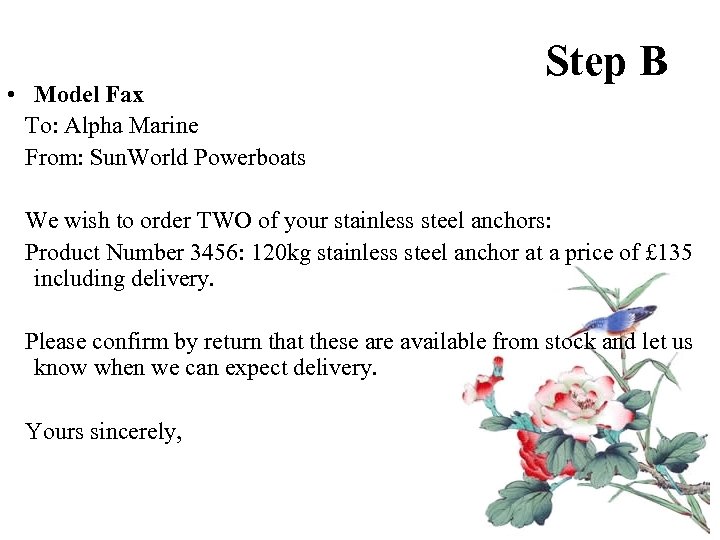 Step B

• Model Fax

To: Alpha Marine

From: SunWorld Powerboats

We wish to order TWO of your stainless steel anchors:

Product Number 3456: 120kg stainless steel anchor at a price of £135 including delivery.

Please confirm by return that these are available from stock and let us know when we can expect delivery.

Yours sincerely,